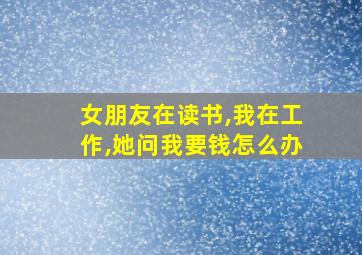 女朋友在读书,我在工作,她问我要钱怎么办